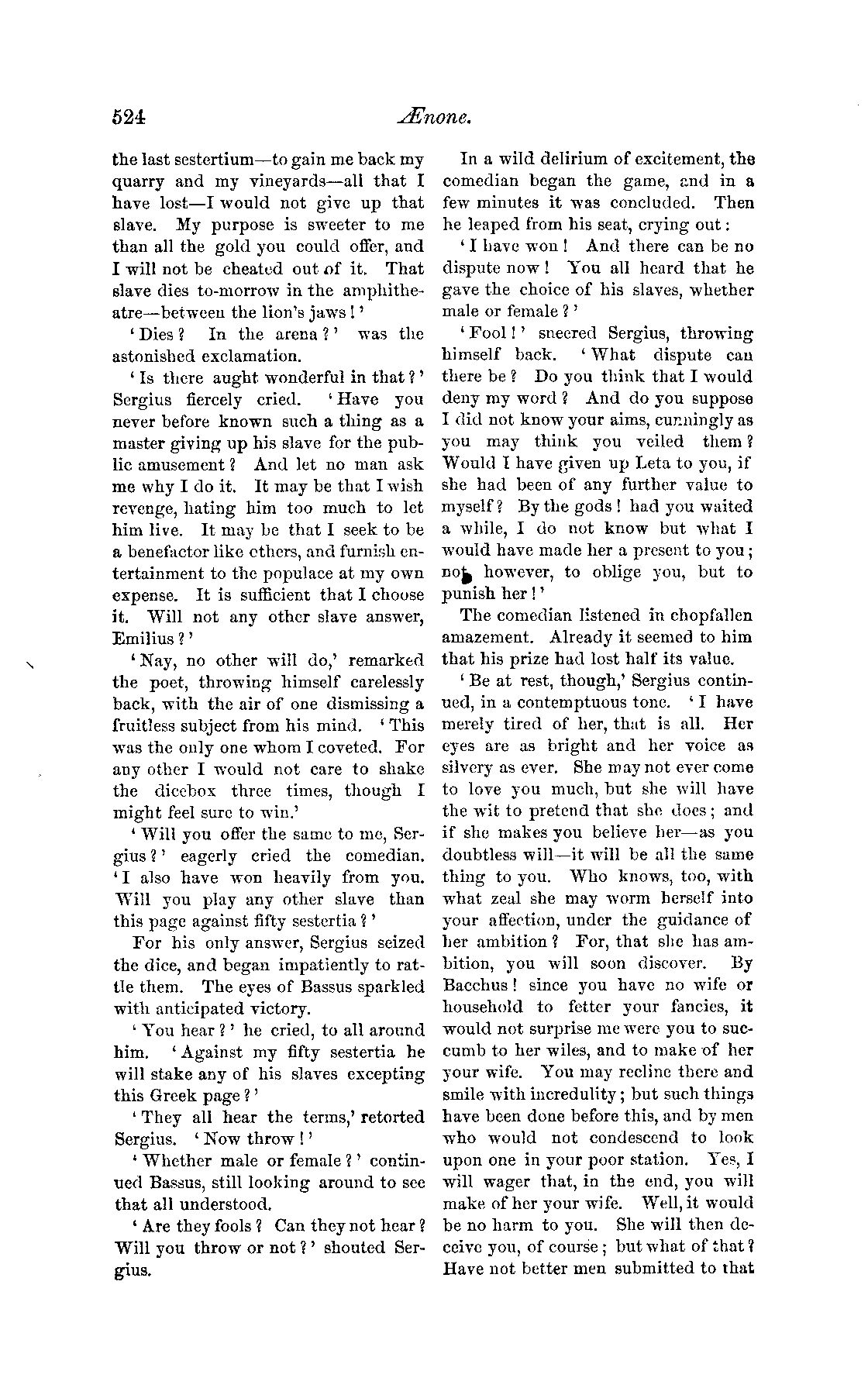 524

Ænone.

the last sestertium—to gain me back my quarry and my vineyards—all that I have lost—I would not give up that slave. My purpose is sweeter to me than all the gold you could offer, and I will not be cheated out of it. That slave dies to-morrow in the amphitheatre—between the lion's jaws!'

'Dies? In the arena?' was the astonished exclamation.

'Is there aught wonderful in that?' Sergius fiercely cried. 'Have you never before known such a thing as a master giving up his slave for the public amusement? And let no man ask me why I do it. It may be that I wish revenge, hating him too much to let him live. It may be that I seek to be a benefactor like others, and furnish entertainment to the populace at my own expense. It is sufficient that I choose it. Will not any other slave answer, Emilius?'

'Nay, no other will do,' remarked the poet, throwing himself carelessly back, with the air of one dismissing a fruitless subject from his mind. 'This was the only one whom I coveted. For any other I would not care to shake the dicebox three times, though I might feel sure to win.'

'Will you offer the same to me, Sergius?' eagerly cried the comedian. 'I also have won heavily from you. Will you play any other slave than this page against fifty sestertia?'

For his only answer, Sergius seized the dice, and began impatiently to rattle them. The eyes of Bassus sparkled with anticipated victory.

'You hear?' he cried, to all around him. 'Against my fifty sestertia he will stake any of his slaves excepting this Greek page?'

'They all hear the terms,' retorted Sergius. 'Now throw!'

'Whether male or female?' continued Bassus, still looking around to see that all understood.

'Are they fools? Can they not hear? Will you throw or not?' shouted Sergius.

In a wild delirium of excitement, the comedian began the game, and in a few minutes it was concluded. Then he leaped from his seat, crying out:

'I have won! And there can be no dispute now! You all heard that he gave the choice of his slaves, whether male or female?'

'Fool!' sneered Sergius, throwing himself back. 'What dispute can there be? Do you think that I would deny my word? And do you suppose I did not know your aims, cunningly as you may think you veiled them? Would I have given up Leta to you, if she had been of any further value to myself? By the gods! had you waited a while, I do not know but what I would have made her a present to you; not, however, to oblige you, but to punish her!'

The comedian listened in chopfallen amazement. Already it seemed to him that his prize had lost half its value.

'Be at rest, though,' Sergius continued, in a contemptuous tone. 'I have merely tired of her, that is all. Her eyes are as bright and her voice as silvery as ever. She may not ever come to love you much, but she will have the wit to pretend that she does; and if she makes you believe her—as you doubtless will—it will be all the same thing to you. Who knows, too, with what zeal she may worm herself into your affection, under the guidance of her ambition? For, that she has ambition, you will soon discover. By Bacchus! since you have no wife or household to fetter your fancies, it would not surprise me were you to succumb to her wiles, and to make of her your wife. You may recline there and smile with incredulity; but such things have been done before this, and by men who would not condescend to look upon one in your poor station. Yes, I will wager that, in the end, you will make of her your wife. Well, it would be no harm to you. She will then deceive you, of course; but what of that? Have not better men submitted to that